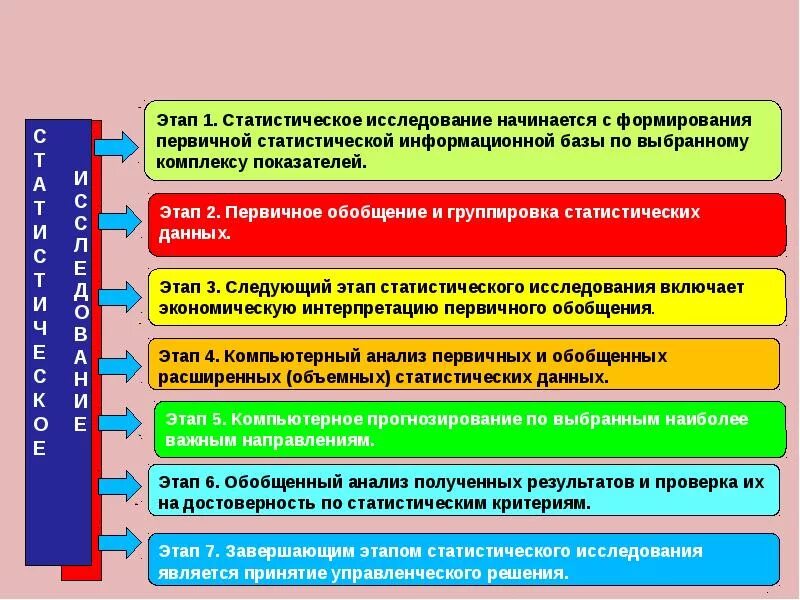 СТАТИСТИЧЕСКОЕ ИССЛЕДОВАНИЕ

Этап 1. Статистическое исследование начинается с формирования первичной статистической информационной базы по выбранному комплексу показателей.

Этап 2. Первичное обобщение и группировка статистических данных.

Этап 3. Следующий этап статистического исследования включает экономическую интерпретацию первичного обобщения.

Этап 4. Компьютерный анализ первичных и обобщенных расширенных (объемных) статистических данных.

Этап 5. Компьютерное прогнозирование по выбранным наиболее важным направлениям.

Этап 6. Обобщенный анализ полученных результатов и проверка их на достоверность по статистическим критериям.

Этап 7. Завершающим этапом статистического исследования является принятие управленческого решения.